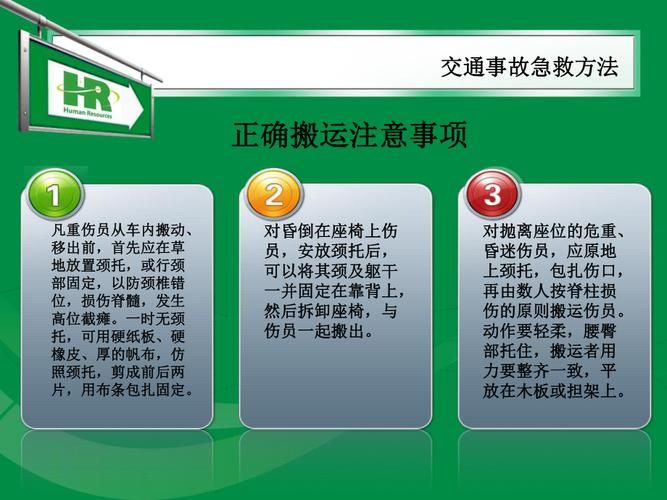 HR
Human Resources

交通事故急救方法

正确搬运注意事项

1
凡重伤员从车内搬动、移出前，首先应在草地放置颈托，或行颈部固定，以防颈椎错位，损伤脊髓，发生高位截瘫。一时无颈托，可用硬纸板、硬橡皮、厚的帆布，仿照颈托，剪成前后两片，用布条包扎固定。

2
对昏倒在座椅上伤员，安放颈托后，可以将其颈及躯干一并固定在靠背上，然后拆卸座椅，与伤员一起搬出。

3
对抛离座位的危重、昏迷伤员，应原地上颈托，包扎伤口，再由数人按脊柱损伤的原则搬运伤员。动作要轻柔，腰臀部托住，搬运者用力要整齐一致，平放在木板或担架上。